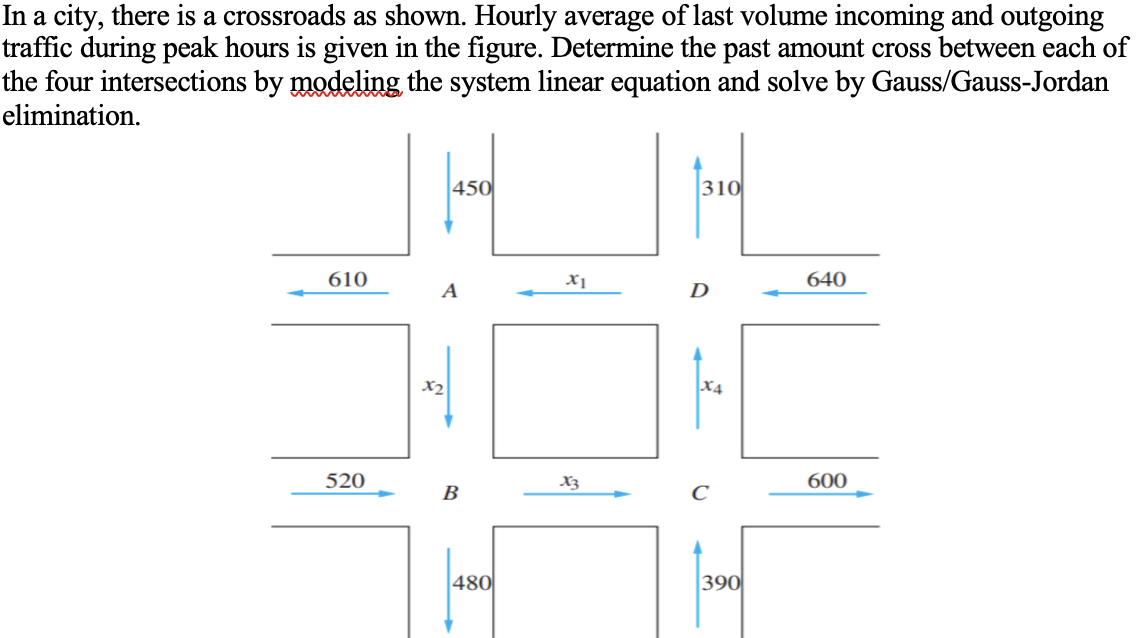 In a city, there is a crossroads as shown. Hourly average of last volume incoming and outgoing traffic during peak hours is given in the figure. Determine the past amount cross between each of the four intersections by modeling the system linear equation and solve by Gauss/Gauss-Jordan elimination.

450
310
610
A
$x_1$
D
640
$x_2$
$x_4$
520
B
$x_3$
C
600
480
390